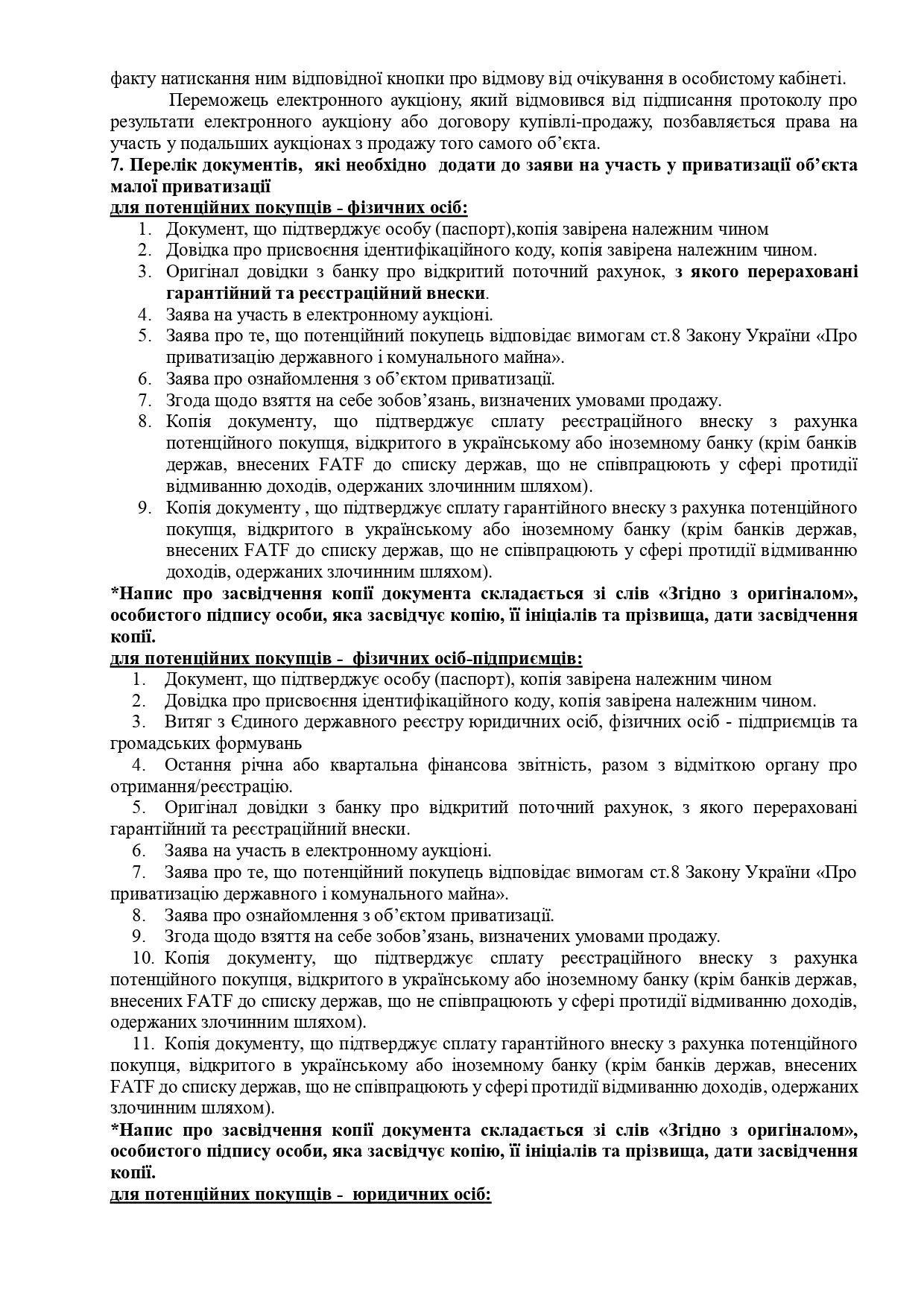 факту натискання ним відповідної кнопки про відмову від очікування в особистому кабінеті.

Переможець електронного аукціону, який відмовився від підписання протоколу про результати електронного аукціону або договору купівлі-продажу, позбавляється права на участь у подальших аукціонах з продажу того самого об'єкта.

7. Перелік документів, які необхідно додати до заяви на участь у приватизації об'єкта малої приватизації

для потенційних покупців - фізичних осіб:

1. Документ, що підтверджує особу (паспорт),копія завірена належним чином
2. Довідка про присвоєння ідентифікаційного коду, копія завірена належним чином.
3. Оригінал довідки з банку про відкритий поточний рахунок, з якого перераховані гарантійний та реєстраційний внески.
4. Заява на участь в електронному аукціоні.
5. Заява про те, що потенційний покупець відповідає вимогам ст.8 Закону України «Про приватизацію державного і комунального майна».
6. Заява про ознайомлення з об'єктом приватизації.
7. Згода щодо взяття на себе зобов'язань, визначених умовами продажу.
8. Копія документу, що підтверджує сплату реєстраційного внеску з рахунка потенційного покупця, відкритого в українському або іноземному банку (крім банків держав, внесених FATF до списку держав, що не співпрацюють у сфері протидії відмиванню доходів, одержаних злочинним шляхом).
9. Копія документу , що підтверджує сплату гарантійного внеску з рахунка потенційного покупця, відкритого в українському або іноземному банку (крім банків держав, внесених FATF до списку держав, що не співпрацюють у сфері протидії відмиванню доходів, одержаних злочинним шляхом).

*Напис про засвідчення копії документа складається зі слів «Згідно з оригіналом», особистого підпису особи, яка засвідчує копію, її ініціалів та прізвища, дати засвідчення копії.

для потенційних покупців - фізичних осіб-підприємців:

1. Документ, що підтверджує особу (паспорт), копія завірена належним чином
2. Довідка про присвоєння ідентифікаційного коду, копія завірена належним чином.
3. Витяг з Єдиного державного реєстру юридичних осіб, фізичних осіб - підприємців та громадських формувань
4. Остання річна або квартальна фінансова звітність, разом з відміткою органу про отримання/реєстрацію.
5. Оригінал довідки з банку про відкритий поточний рахунок, з якого перераховані гарантійний та реєстраційний внески.
6. Заява на участь в електронному аукціоні.
7. Заява про те, що потенційний покупець відповідає вимогам ст.8 Закону України «Про приватизацію державного і комунального майна».
8. Заява про ознайомлення з об'єктом приватизації.
9. Згода щодо взяття на себе зобов'язань, визначених умовами продажу.
10. Копія документу, що підтверджує сплату реєстраційного внеску з рахунка потенційного покупця, відкритого в українському або іноземному банку (крім банків держав, внесених FATF до списку держав, що не співпрацюють у сфері протидії відмиванню доходів, одержаних злочинним шляхом).
11. Копія документу, що підтверджує сплату гарантійного внеску з рахунка потенційного покупця, відкритого в українському або іноземному банку (крім банків держав, внесених FATF до списку держав, що не співпрацюють у сфері протидії відмиванню доходів, одержаних злочинним шляхом).

*Напис про засвідчення копії документа складається зі слів «Згідно з оригіналом», особистого підпису особи, яка засвідчує копію, її ініціалів та прізвища, дати засвідчення копії.

для потенційних покупців - юридичних осіб: